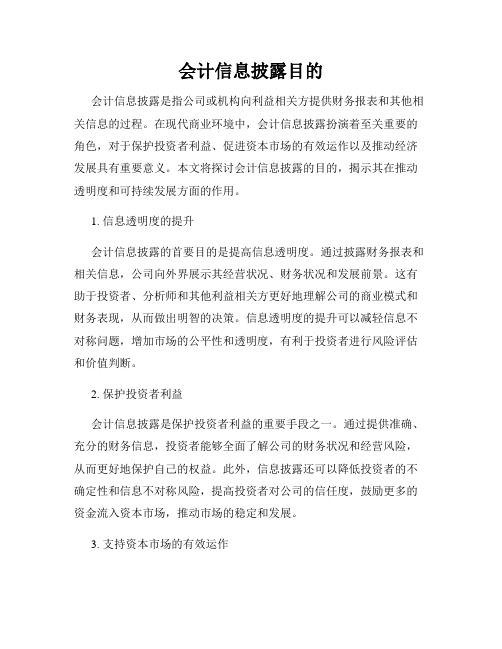 会计信息披露目的

会计信息披露是指公司或机构向利益相关方提供财务报表和其他相关信息的过程。在现代商业环境中，会计信息披露扮演着至关重要的角色，对于保护投资者利益、促进资本市场的有效运作以及推动经济发展具有重要意义。本文将探讨会计信息披露的目的，揭示其在推动透明度和可持续发展方面的作用。

1. 信息透明度的提升

会计信息披露的首要目的是提高信息透明度。通过披露财务报表和相关信息，公司向外界展示其经营状况、财务状况和发展前景。这有助于投资者、分析师和其他利益相关方更好地理解公司的商业模式和财务表现，从而做出明智的决策。信息透明度的提升可以减轻信息不对称问题，增加市场的公平性和透明度，有利于投资者进行风险评估和价值判断。

2. 保护投资者利益

会计信息披露是保护投资者利益的重要手段之一。通过提供准确、充分的财务信息，投资者能够全面了解公司的财务状况和经营风险，从而更好地保护自己的权益。此外，信息披露还可以降低投资者的不确定性和信息不对称风险，提高投资者对公司的信任度，鼓励更多的资金流入资本市场，推动市场的稳定和发展。

3. 支持资本市场的有效运作